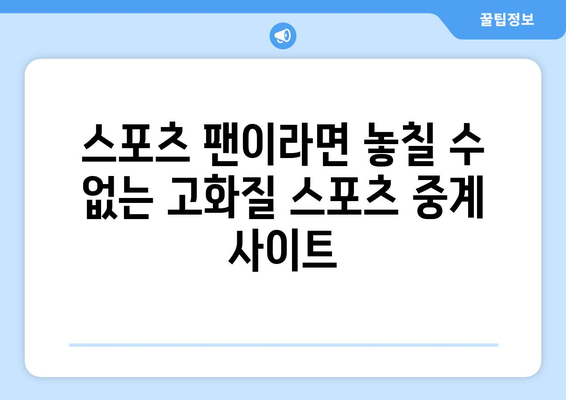 꿀팁정보

스포츠 팬이라면 놓칠 수 없는 고화질 스포츠 중계 사이트